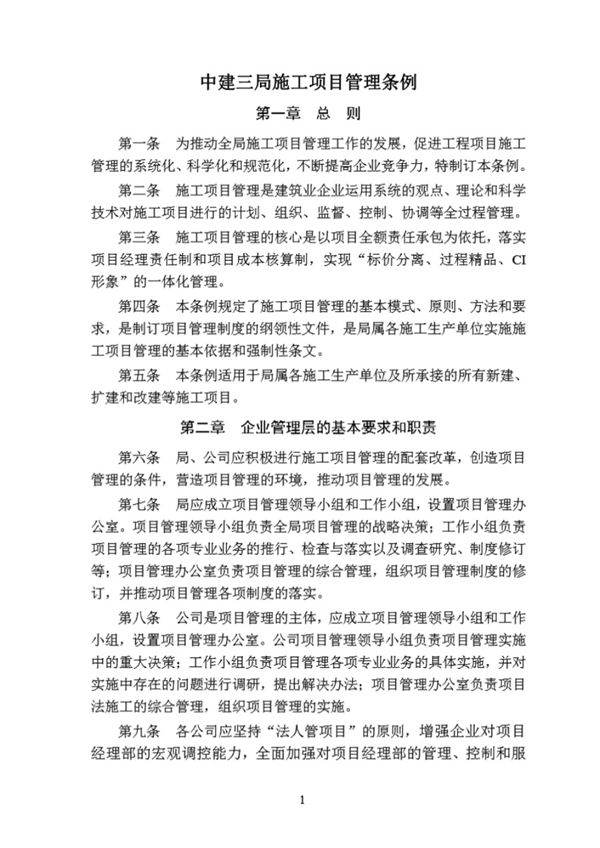 中建三局施工项目管理条例

第一章　总　则

第一条　为推动全局施工项目管理工作的发展，促进工程项目施工管理的系统化、科学化和规范化，不断提高企业竞争力，特制订本条例。

第二条　施工项目管理是建筑业企业运用系统的观点、理论和科学技术对施工项目进行的计划、组织、监督、控制、协调等全过程管理。

第三条　施工项目管理的核心是以项目全额责任承包为依托，落实项目经理责任制和项目成本核算制，实现“标价分离、过程精品、CI形象”的一体化管理。

第四条　本条例规定了施工项目管理的基本模式、原则、方法和要求，是制订项目管理制度的纲领性文件，是局属各施工生产单位实施施工项目管理的基本依据和强制性条文。

第五条　本条例适用于局属各施工生产单位及所承接的所有新建、扩建和改建等施工项目。

第二章　企业管理层的基本要求和职责

第六条　局、公司应积极进行施工项目管理的配套改革，创造项目管理的条件，营造项目管理的环境，推动项目管理的发展。

第七条　局应成立项目管理领导小组和工作小组，设置项目管理办公室。项目管理领导小组负责全局项目管理的战略决策；工作小组负责项目管理的各项专业业务的推行、检查与落实以及调查研究、制度修订等；项目管理办公室负责项目管理的综合管理，组织项目管理制度的修订，并推动项目管理各项制度的落实。

第八条　公司是项目管理的主体，应成立项目管理领导小组和工作小组，设置项目管理办公室。公司项目管理领导小组负责项目管理实施中的重大决策；工作小组负责项目管理各项专业业务的具体实施，并对实施中存在的问题进行调研，提出解决办法；项目管理办公室负责项目法施工的综合管理，组织项目管理的实施。

第九条　各公司应坚持“法人管项目”的原则，增强企业对项目经理部的宏观调控能力，全面加强对项目经理部的管理、控制和服

1